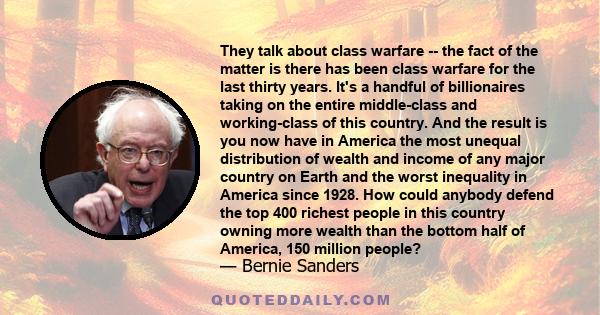 They talk about class warfare -- the fact of the matter is there has been class warfare for the last thirty years. It's a handful of billionaires taking on the entire middle-class and working-class of this country. And the result is you now have in America the most unequal distribution of wealth and income of any major country on Earth and the worst inequality in America since 1928. How could anybody defend the top 400 richest people in this country owning more wealth than the bottom half of America, 150 million people?
— Bernie Sanders

QUOTEDDAILY.COM